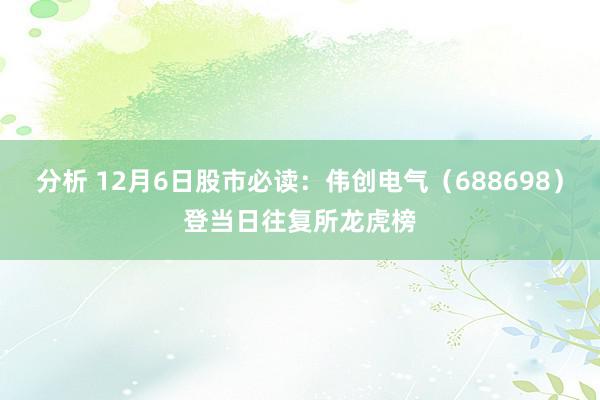 分析 12月6日股市必读：伟创电气（688698）登当日往复所龙虎榜